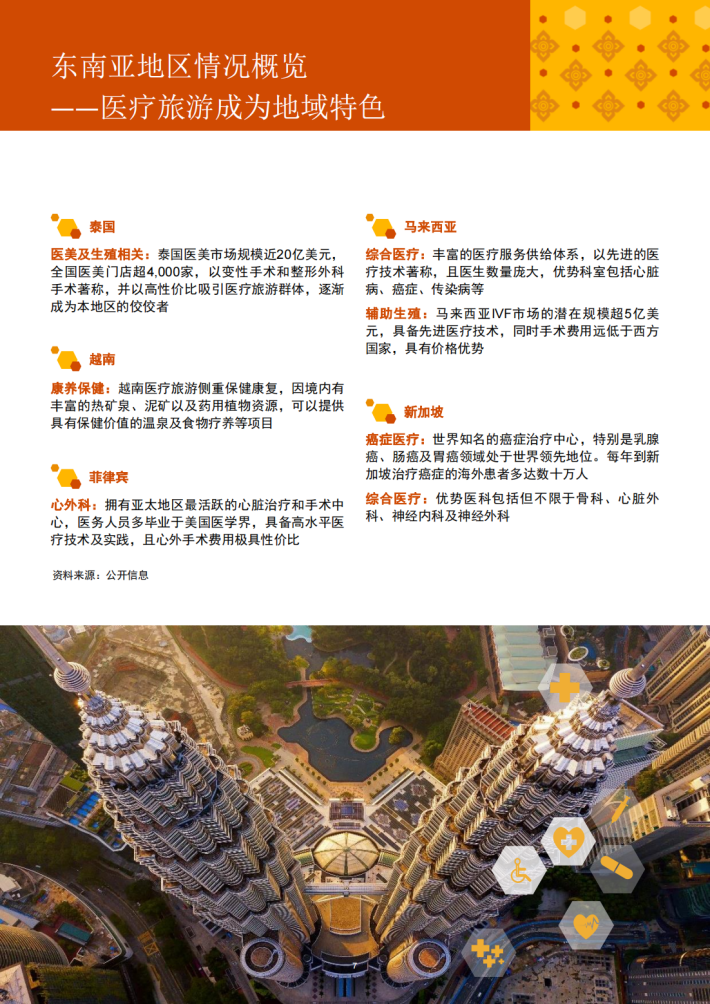 东南亚地区情况概览
——医疗旅游成为地域特色

泰国

医美及生殖相关：泰国医美市场规模近20亿美元，全国医美门店超4,000家，以变性手术和整形外科手术著称，并以高性价比吸引医疗旅游群体，逐渐成为本地区的佼佼者

越南

康养保健：越南医疗旅游侧重保健康复，因境内有丰富的热矿泉、泥矿以及药用植物资源，可以提供具有保健价值的温泉及食物疗养等项目

菲律宾

心外科：拥有亚太地区最活跃的心脏治疗和手术中心，医务人员多毕业于美国医学界，具备高水平医疗技术及实践，且心外手术费用极具性价比

资料来源：公开信息

马来西亚

综合医疗：丰富的医疗服务供给体系，以先进的医疗技术著称，且医生数量庞大，优势科室包括心脏病、癌症、传染病等

辅助生殖：马来西亚IVF市场的潜在规模超5亿美元，具备先进医疗技术，同时手术费用远低于西方国家，具有价格优势

新加坡

癌症医疗：世界知名的癌症治疗中心，特别是乳腺癌、肠癌及胃癌领域处于世界领先地位。每年到新加坡治疗癌症的海外患者多达数十万人

综合医疗：优势医科包括但不限于骨科、心脏外科、神经内科及神经外科